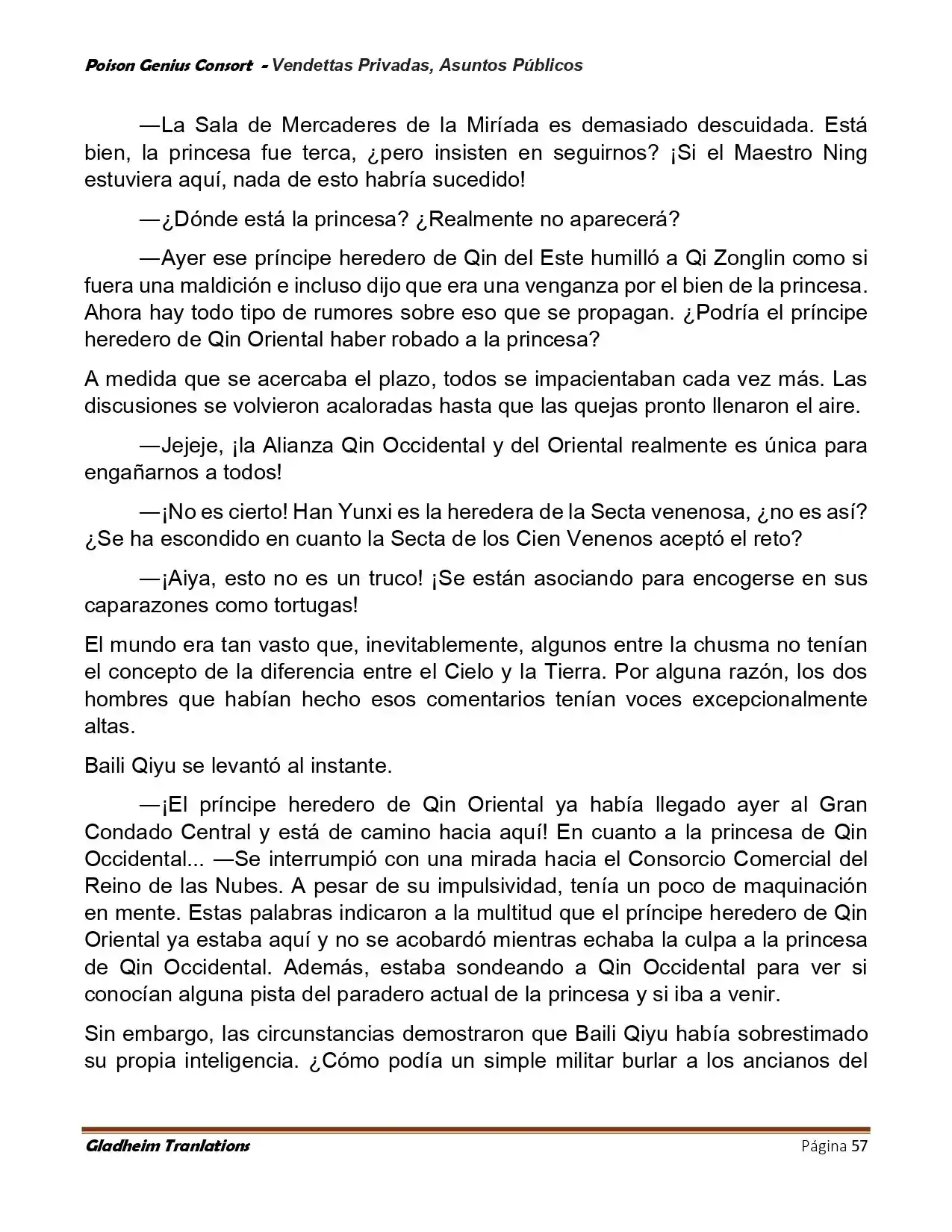 Poison Genius Consort - Vendettas Privadas, Asuntos Públicos

—La Sala de Mercaderes de la Miríada es demasiado descuidada. Está bien, la princesa fue terca, ¿pero insisten en seguirnos? ¡Si el Maestro Ning estuviera aquí, nada de esto habría sucedido!

—¿Dónde está la princesa? ¿Realmente no aparecerá?

—Ayer ese príncipe heredero de Qin del Este humilló a Qi Zonglin como si fuera una maldición e incluso dijo que era una venganza por el bien de la princesa. Ahora hay todo tipo de rumores sobre eso que se propagan. ¿Podría el príncipe heredero de Qin Oriental haber robado a la princesa?

A medida que se acercaba el plazo, todos se impacientaban cada vez más. Las discusiones se volvieron acaloradas hasta que las quejas pronto llenaron el aire.

—Jejeje, ¡la Alianza Qin Occidental y del Oriental realmente es única para engañarnos a todos!

—¡No es cierto! Han Yunxi es la heredera de la Secta venenosa, ¿no es así? ¿Se ha escondido en cuanto la Secta de los Cien Venenos aceptó el reto?

—¡Aiya, esto no es un truco! ¡Se están asociando para encogerse en sus caparazones como tortugas!

El mundo era tan vasto que, inevitablemente, algunos entre la chusma no tenían el concepto de la diferencia entre el Cielo y la Tierra. Por alguna razón, los dos hombres que habían hecho esos comentarios tenían voces excepcionalmente altas.

Baili Qiyu se levantó al instante.

—¡El príncipe heredero de Qin Oriental ya había llegado ayer al Gran Condado Central y está de camino hacia aquí! En cuanto a la princesa de Qin Occidental... —Se interrumpió con una mirada hacia el Consorcio Comercial del Reino de las Nubes. A pesar de su impulsividad, tenía un poco de maquinación en mente. Estas palabras indicaron a la multitud que el príncipe heredero de Qin Oriental ya estaba aquí y no se acobardó mientras echaba la culpa a la princesa de Qin Occidental. Además, estaba sondeando a Qin Occidental para ver si conocían alguna pista del paradero actual de la princesa y si iba a venir.

Sin embargo, las circunstancias demostraron que Baili Qiyu había sobrestimado su propia inteligencia. ¿Cómo podía un simple militar burlar a los ancianos del

Gladheim Tranlations Página 57